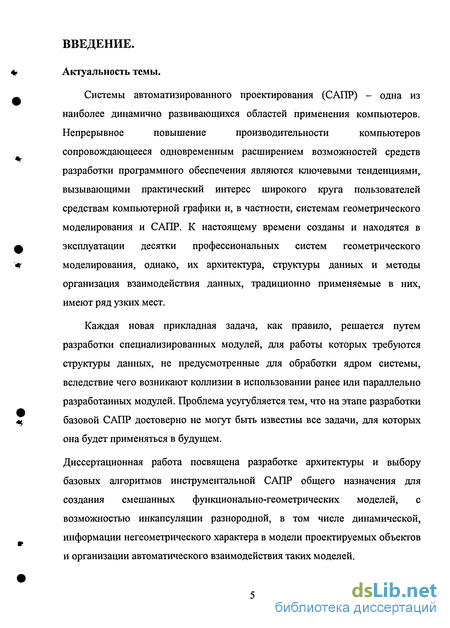 ВВЕДЕНИЕ.

Актуальность темы.

Системы автоматизированного проектирования (САПР) – одна из наиболее динамично развивающихся областей применения компьютеров. Непрерывное повышение производительности компьютеров сопровождающееся одновременным расширением возможностей средств разработки программного обеспечения являются ключевыми тенденциями, вызывающими практический интерес широкого круга пользователей средствам компьютерной графики и, в частности, системам геометрического моделирования и САПР. К настоящему времени созданы и находятся в эксплуатации десятки профессиональных систем геометрического моделирования, однако, их архитектура, структуры данных и методы организация взаимодействия данных, традиционно применяемые в них, имеют ряд узких мест.

Каждая новая прикладная задача, как правило, решается путем разработки специализированных модулей, для работы которых требуются структуры данных, не предусмотренные для обработки ядром системы, вследствие чего возникают коллизии в использовании ранее или параллельно разработанных модулей. Проблема усугубляется тем, что на этапе разработки базовой САПР достоверно не могут быть известны все задачи, для которых она будет применяться в будущем.

Диссертационная работа посвящена разработке архитектуры и выбору базовых алгоритмов инструментальной САПР общего назначения для создания смешанных функционально-геометрических моделей, с возможностью инкапсуляции разнородной, в том числе динамической, информации негеометрического характера в модели проектируемых объектов и организации автоматического взаимодействия таких моделей.

5

dsLib.net
библиотека диссертаций